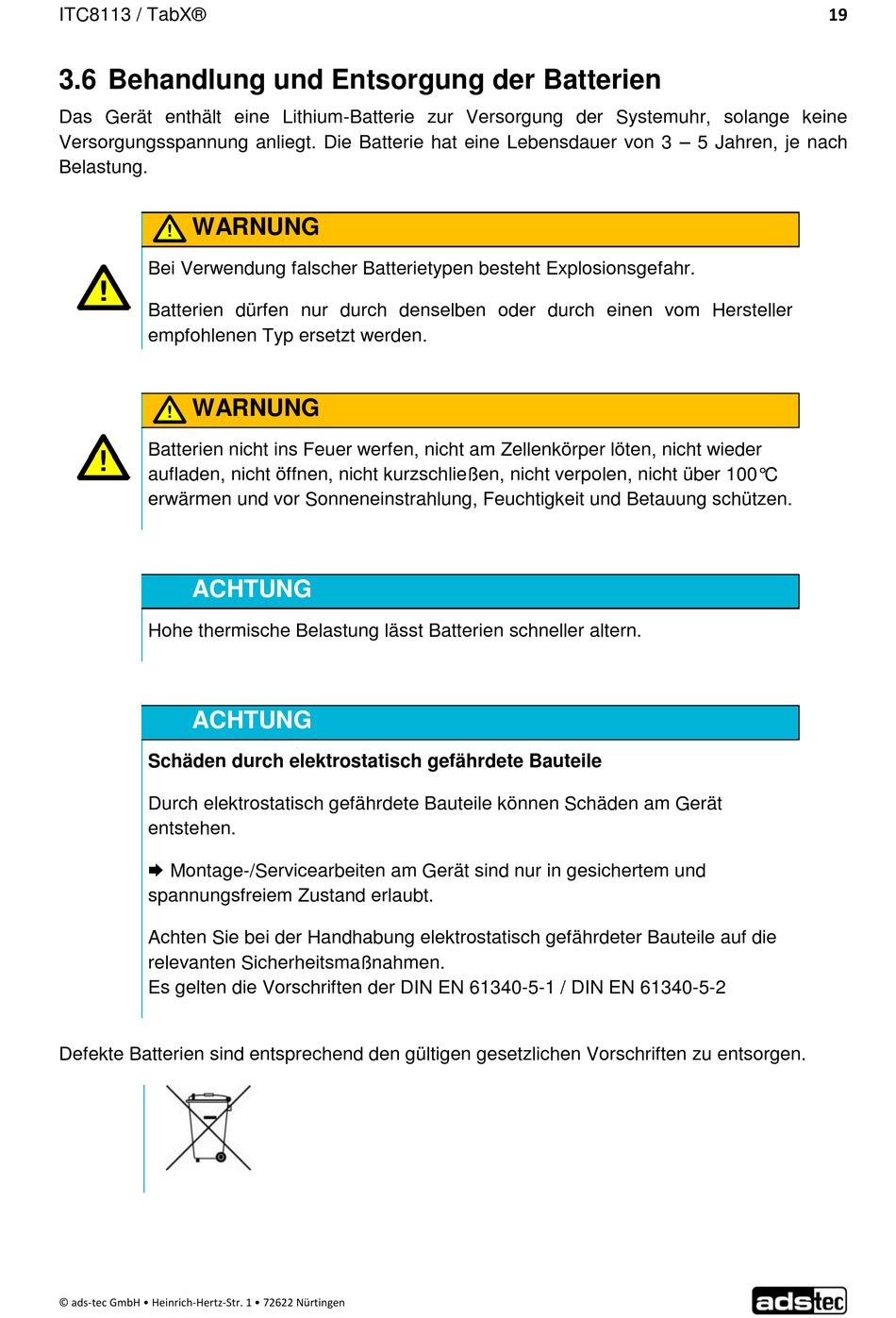 ITC8113 / TabX®

19

3.6 Behandlung und Entsorgung der Batterien

Das Gerät enthält eine Lithium-Batterie zur Versorgung der Systemuhr, solange keine Versorgungsspannung anliegt. Die Batterie hat eine Lebensdauer von 3 – 5 Jahren, je nach Belastung.

WARNUNG

Bei Verwendung falscher Batterietypen besteht Explosionsgefahr.

Batterien dürfen nur durch denselben oder durch einen vom Hersteller empfohlenen Typ ersetzt werden.

WARNUNG

Batterien nicht ins Feuer werfen, nicht am Zellenkörper löten, nicht wieder aufladen, nicht öffnen, nicht kurzschließen, nicht verpolen, nicht über 100℃ erwärmen und vor Sonneneinstrahlung, Feuchtigkeit und Betauung schützen.

ACHTUNG

Hohe thermische Belastung lässt Batterien schneller altern.

ACHTUNG

Schäden durch elektrostatisch gefährdete Bauteile

Durch elektrostatisch gefährdete Bauteile können Schäden am Gerät entstehen.

➨ Montage-/Servicearbeiten am Gerät sind nur in gesichertem und spannungsfreiem Zustand erlaubt.

Achten Sie bei der Handhabung elektrostatisch gefährdeter Bauteile auf die relevanten Sicherheitsmaßnahmen.
Es gelten die Vorschriften der DIN EN 61340-5-1 / DIN EN 61340-5-2

Defekte Batterien sind entsprechend den gültigen gesetzlichen Vorschriften zu entsorgen.

© ads-tec GmbH • Heinrich-Hertz-Str. 1 • 72622 Nürtingen

adstec